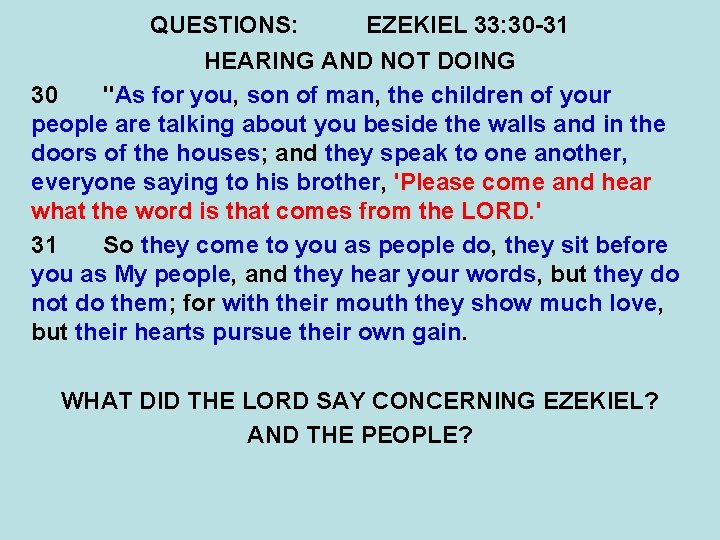 QUESTIONS: EZEKIEL 33:30-31

HEARING AND NOT DOING

30 "As for you, son of man, the children of your people are talking about you beside the walls and in the doors of the houses; and they speak to one another, everyone saying to his brother, 'Please come and hear what the word is that comes from the LORD.'

31 So they come to you as people do, they sit before you as My people, and they hear your words, but they do not do them; for with their mouth they show much love, but their hearts pursue their own gain.

WHAT DID THE LORD SAY CONCERNING EZEKIEL? AND THE PEOPLE?